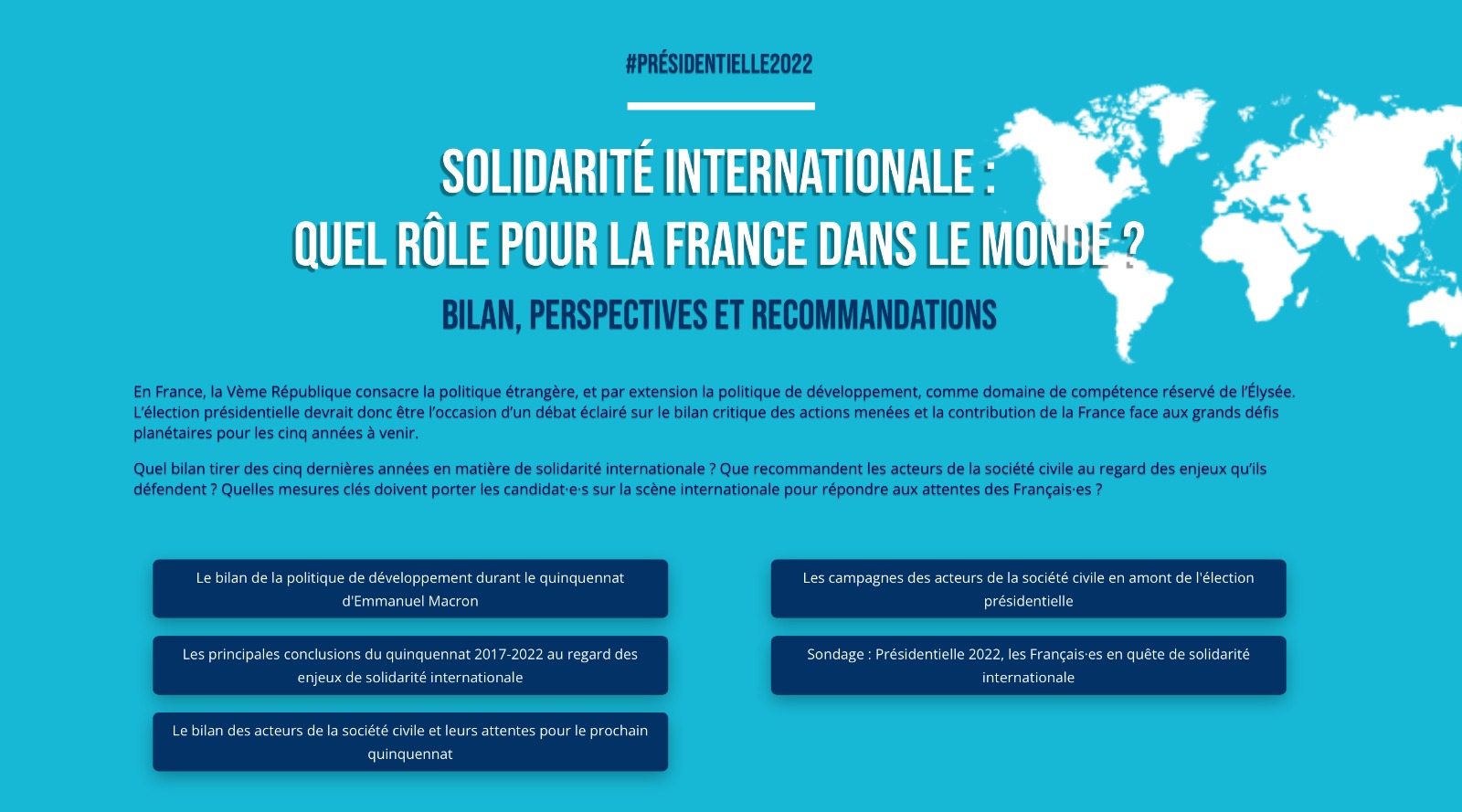 #PRÉSIDENTIELLE2022

SOLIDARITÉ INTERNATIONALE :
QUEL RÔLE POUR LA FRANCE DANS LE MONDE ?

BILAN, PERSPECTIVES ET RECOMMANDATIONS

En France, la Vème République consacre la politique étrangère, et par extension la politique de développement, comme domaine de compétence réservé de l'Élysée. L'élection présidentielle devrait donc être l'occasion d'un débat éclairé sur le bilan critique des actions menées et la contribution de la France face aux grands défis planétaires pour les cinq années à venir.

Quel bilan tirer des cinq dernières années en matière de solidarité internationale ? Que recommandent les acteurs de la société civile au regard des enjeux qu'ils défendent ? Quelles mesures clés doivent porter les candidat·e·s sur la scène internationale pour répondre aux attentes des Français·es ?

Le bilan de la politique de développement durant le quinquennat d'Emmanuel Macron

Les principales conclusions du quinquennat 2017-2022 au regard des enjeux de solidarité internationale

Le bilan des acteurs de la société civile et leurs attentes pour le prochain quinquennat

Les campagnes des acteurs de la société civile en amont de l'élection présidentielle

Sondage : Présidentielle 2022, les Français·es en quête de solidarité internationale